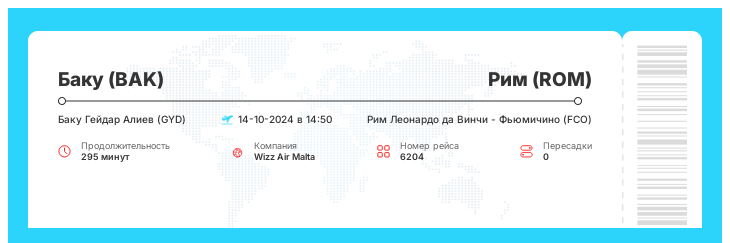 Баку (BAK)

Рим (ROM)

Баку Гейдар Алиев (GYD)

14-10-2024 в 14:50

Рим Леонардо да Винчи - Фьюмичино (FCO)

Продолжительность
295 минут

Компания
Wizz Air Malta

Номер рейса
6204

Пересадки
0